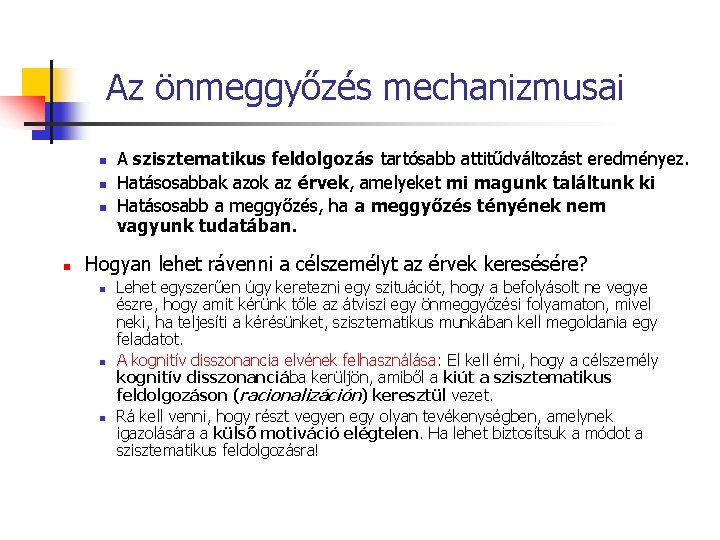 Az önmeggyőzés mechanizmusai

A szisztematikus feldolgozás tartósabb attitűdváltozást eredményez.
Hatásosabbak azok az érvek, amelyeket mi magunk találtunk ki
Hatásosabb a meggyőzés, ha a meggyőzés tényének nem vagyunk tudatában.

Hogyan lehet rávenni a célszemélyt az érvek keresésére?
Lehet egyszerűen úgy keretezni egy szituációt, hogy a befolyásolt ne vegye észre, hogy amit kérünk tőle az átviszi egy önmeggyőzési folyamaton, mivel neki, ha teljesíti a kérésünket, szisztematikus munkában kell megoldania egy feladatot.
A kognitív disszonancia elvének felhasználása: El kell érni, hogy a célszemély kognitív disszonanciába kerüljön, amiből a kiút a szisztematikus feldolgozáson (racionalizáción) keresztül vezet.
Rá kell venni, hogy részt vegyen egy olyan tevékenységben, amelynek igazolására a külső motiváció elégtelen. Ha lehet biztosítsuk a módot a szisztematikus feldolgozásra!